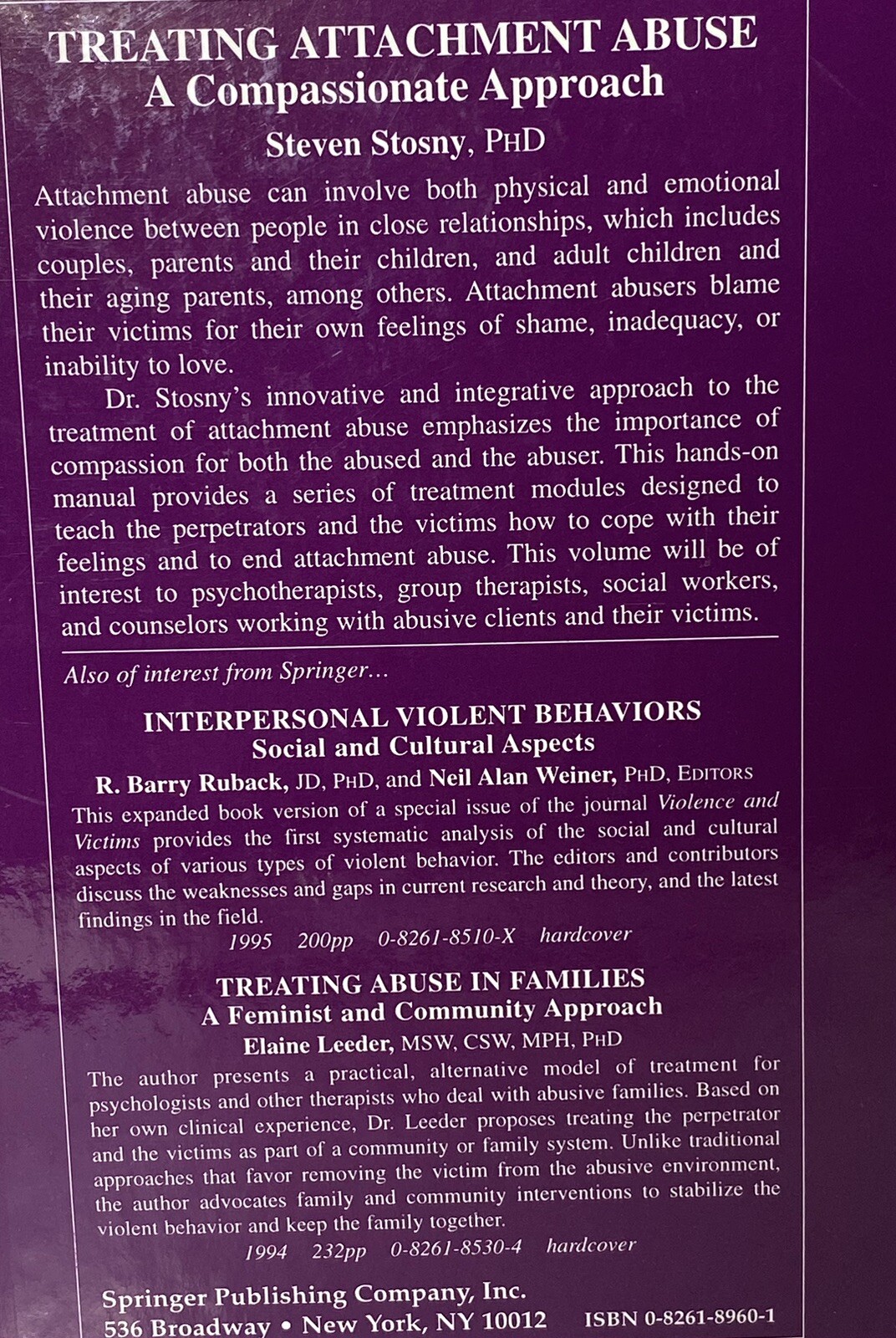 TREATING ATTACHMENT ABUSE
A Compassionate Approach
Steven Stosny, PHD

Attachment abuse can involve both physical and emotional violence between people in close relationships, which includes couples, parents and their children, and adult children and their aging parents, among others. Attachment abusers blame their victims for their own feelings of shame, inadequacy, or inability to love.

Dr. Stosny's innovative and integrative approach to the treatment of attachment abuse emphasizes the importance of compassion for both the abused and the abuser. This hands-on manual provides a series of treatment modules designed to teach the perpetrators and the victims how to cope with their feelings and to end attachment abuse. This volume will be of interest to psychotherapists, group therapists, social workers, and counselors working with abusive clients and their victims.

Also of interest from Springer...

INTERPERSONAL VIOLENT BEHAVIORS
Social and Cultural Aspects
R. Barry Ruback, JD, PHD, and Neil Alan Weiner, PHD, EDITORS

This expanded book version of a special issue of the journal Violence and Victims provides the first systematic analysis of the social and cultural aspects of various types of violent behavior. The editors and contributors discuss the weaknesses and gaps in current research and theory, and the latest findings in the field.
1995 200pp 0-8261-8510-X hardcover

TREATING ABUSE IN FAMILIES
A Feminist and Community Approach
Elaine Leeder, MSW, CSW, MPH, PHD

The author presents a practical, alternative model of treatment for psychologists and other therapists who deal with abusive families. Based on her own clinical experience, Dr. Leeder proposes treating the perpetrator and the victims as part of a community or family system. Unlike traditional approaches that favor removing the victim from the abusive environment, the author advocates family and community interventions to stabilize the violent behavior and keep the family together.
1994 232pp 0-8261-8530-4 hardcover

Springer Publishing Company, Inc.
536 Broadway • New York, NY 10012 ISBN 0-8261-8960-1